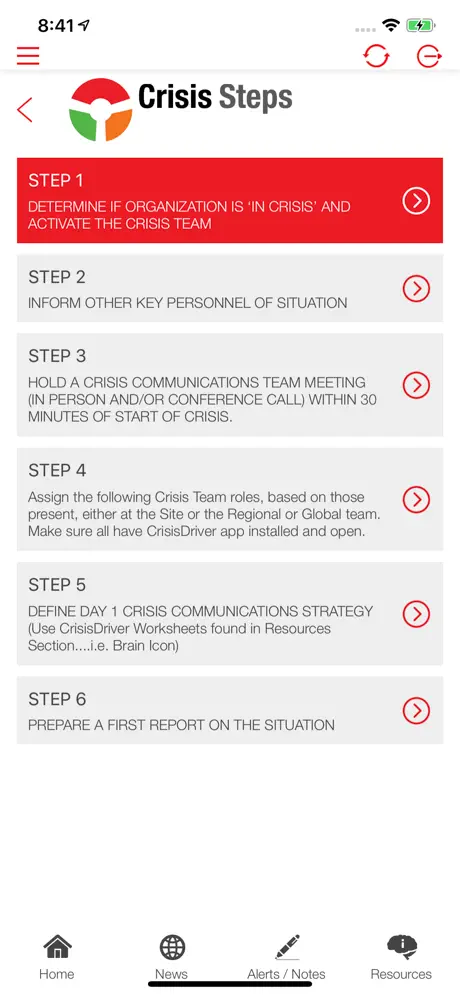 8:41

Crisis Steps

STEP 1
DETERMINE IF ORGANIZATION IS 'IN CRISIS' AND ACTIVATE THE CRISIS TEAM

STEP 2
INFORM OTHER KEY PERSONNEL OF SITUATION

STEP 3
HOLD A CRISIS COMMUNICATIONS TEAM MEETING (IN PERSON AND/OR CONFERENCE CALL) WITHIN 30 MINUTES OF START OF CRISIS.

STEP 4
Assign the following Crisis Team roles, based on those present, either at the Site or the Regional or Global team. Make sure all have CrisisDriver app installed and open.

STEP 5
DEFINE DAY 1 CRISIS COMMUNICATIONS STRATEGY (Use CrisisDriver Worksheets found in Resources Section....i.e. Brain Icon)

STEP 6
PREPARE A FIRST REPORT ON THE SITUATION

Home
News
Alerts / Notes
Resources